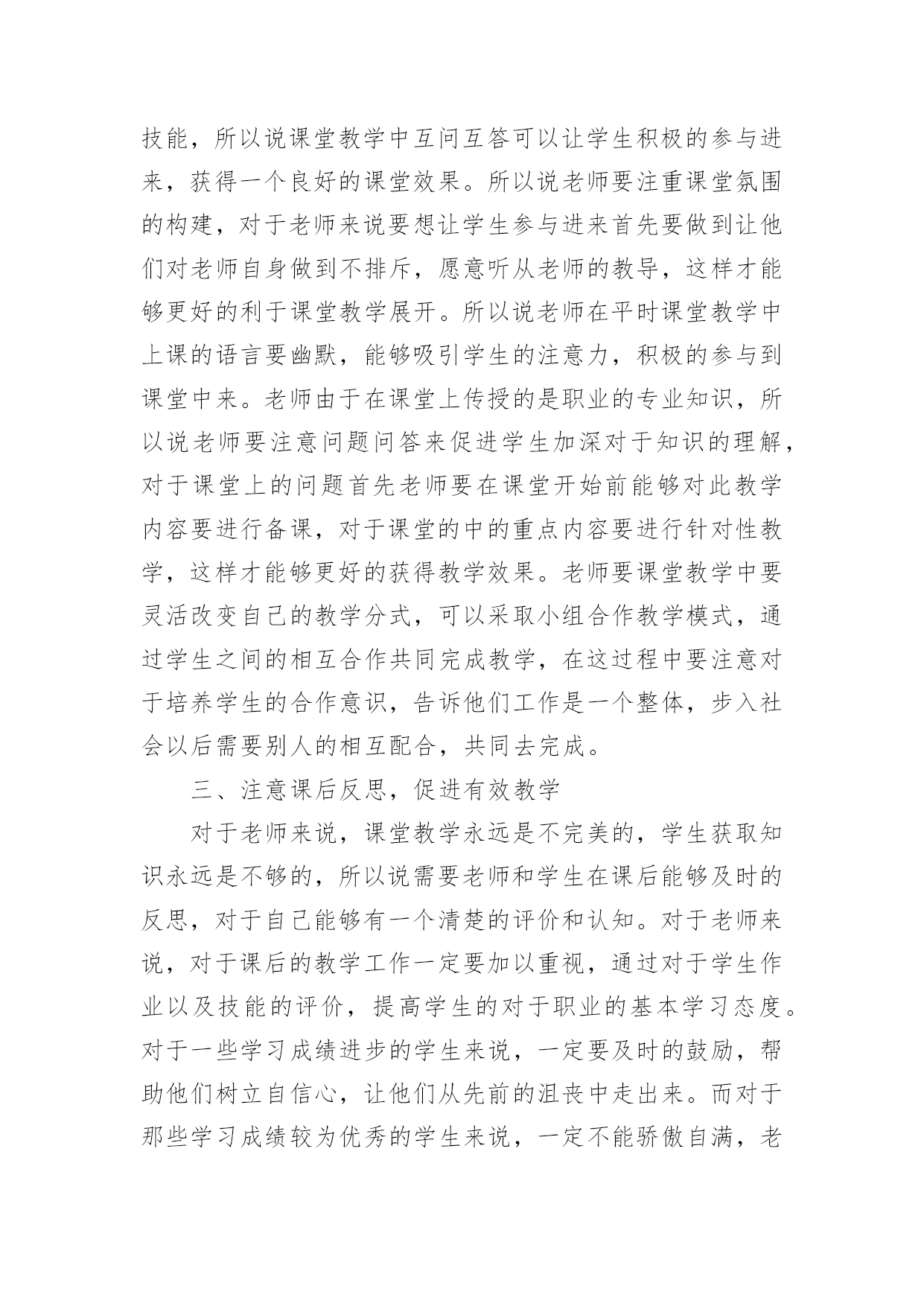 技能，所以说课堂教学中互问互答可以让学生积极的参与进来，获得一个良好的课堂效果。所以说老师要注重课堂氛围的构建，对于老师来说要想让学生参与进来首先要做到让他们对老师自身做到不排斥，愿意听从老师的教导，这样才能够更好的利于课堂教学展开。所以说老师在平时课堂教学中上课的语言要幽默，能够吸引学生的注意力，积极的参与到课堂中来。老师由于在课堂上传授的是职业的专业知识，所以说老师要注意问题问答来促进学生加深对于知识的理解，对于课堂上的问题首先老师要在课堂开始前能够对此教学内容要进行备课，对于课堂的中的重点内容要进行针对性教学，这样才能够更好的获得教学效果。老师要课堂教学中要灵活改变自己的教学分式，可以采取小组合作教学模式，通过学生之间的相互合作共同完成教学，在这过程中要注意对于培养学生的合作意识，告诉他们工作是一个整体，步入社会以后需要别人的相互配合，共同去完成。

三、注意课后反思，促进有效教学

对于老师来说，课堂教学永远是不完美的，学生获取知识永远是不够的，所以说需要老师和学生在课后能够及时的反思，对于自己能够有一个清楚的评价和认知。对于老师来说，对于课后的教学工作一定要加以重视，通过对于学生作业以及技能的评价，提高学生的对于职业的基本学习态度。对于一些学习成绩进步的学生来说，一定要及时的鼓励，帮助他们树立自信心，让他们从先前的沮丧中走出来。而对于那些学习成绩较为优秀的学生来说，一定不能骄傲自满，老